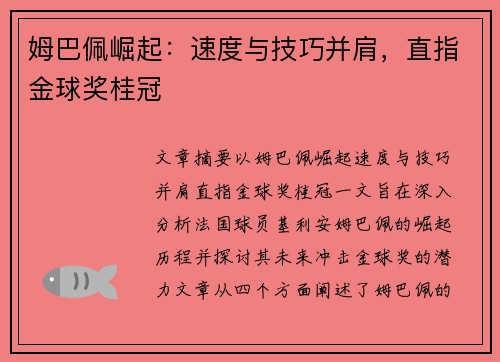 姆巴佩崛起：速度与技巧并肩，直指金球奖桂冠

文章摘要以姆巴佩崛起速度与技巧并肩直指金球奖桂冠一文旨在深入分析法国球员基利安姆巴佩的崛起历程并探讨其未来冲击金球奖的潜力文章从四个方面阐述了姆巴佩的